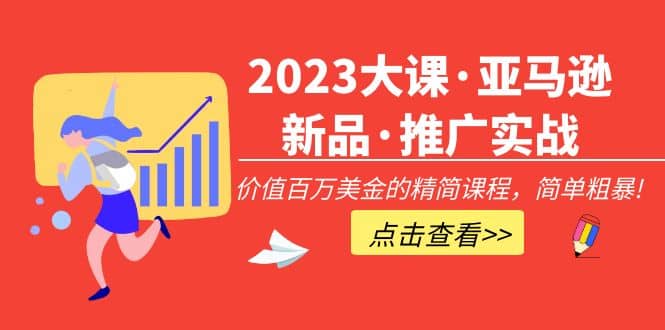 2023大课·亚马逊
新品·推广实战

价值百万美金的精简课程，简单粗暴！

点击查看>>